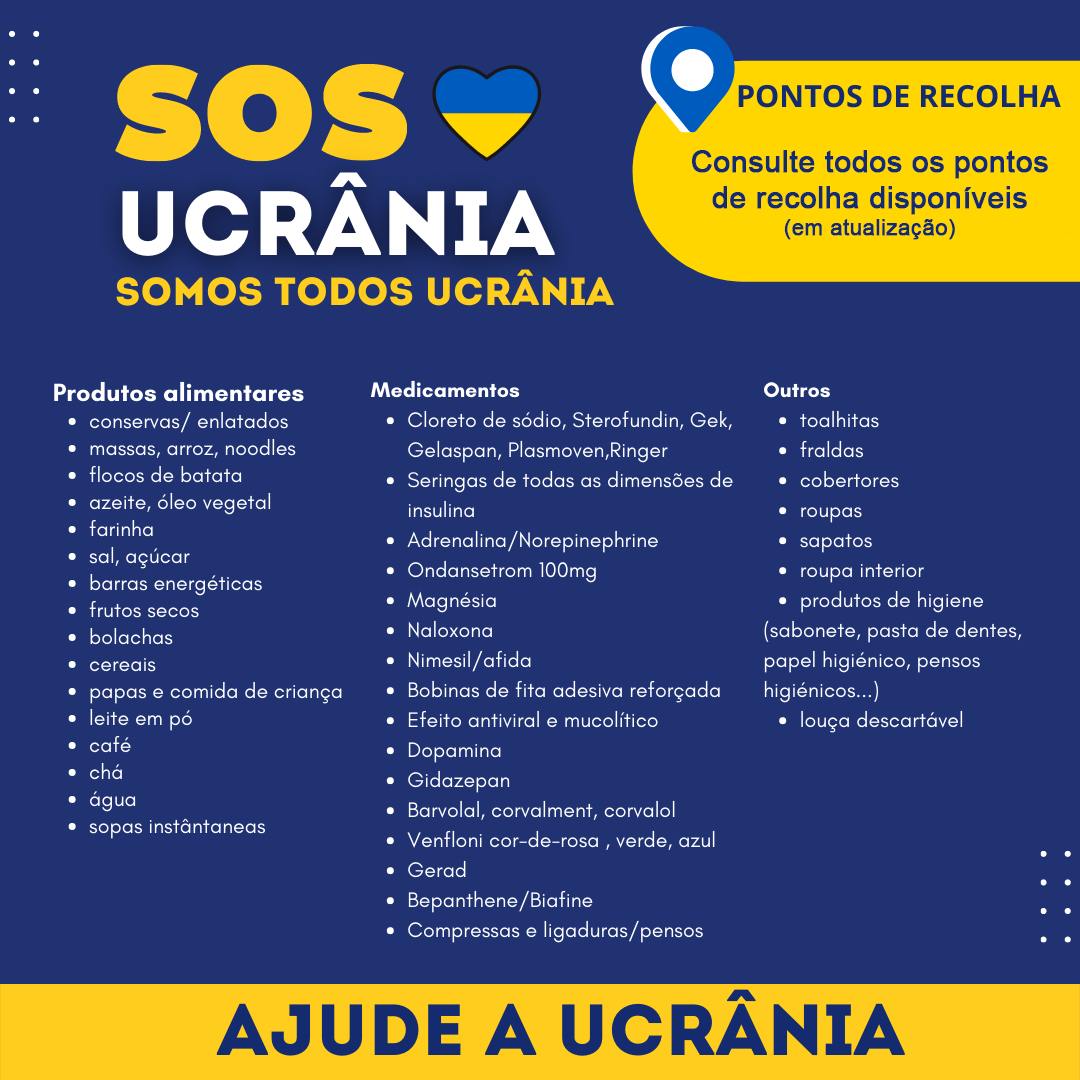 SOS
UCRÂNIA
SOMOS TODOS UCRÂNIA

PONTOS DE RECOLHA

Consulte todos os pontos de recolha disponíveis
(em atualização)

Produtos alimentares
• conservas/ enlatados
• massas, arroz, noodles
• flocos de batata
• azeite, óleo vegetal
• farinha
• sal, açúcar
• barras energéticas
• frutos secos
• bolachas
• cereais
• papas e comida de criança
• leite em pó
• café
• chá
• água
• sopas instântaneas

Medicamentos
• Cloreto de sódio, Sterofundin, Gek, Gelaspan, Plasmoven,Ringer
• Seringas de todas as dimensões de insulina
• Adrenalina/Norepinephrine
• Ondansetrom 100mg
• Magnésia
• Naloxona
• Nimesil/afida
• Bobinas de fita adesiva reforçada
• Efeito antiviral e mucolítico
• Dopamina
• Gidazepan
• Barvolal, corvalment, corvalol
• Venfloni cor-de-rosa , verde, azul
• Gerad
• Bepanthene/Biafine
• Compressas e ligaduras/pensos

Outros
• toalhitas
• fraldas
• cobertores
• roupas
• sapatos
• roupa interior
• produtos de higiene (sabonete, pasta de dentes, papel higiénico, pensos higiénicos...)
• louça descartável

AJUDE A UCRÂNIA